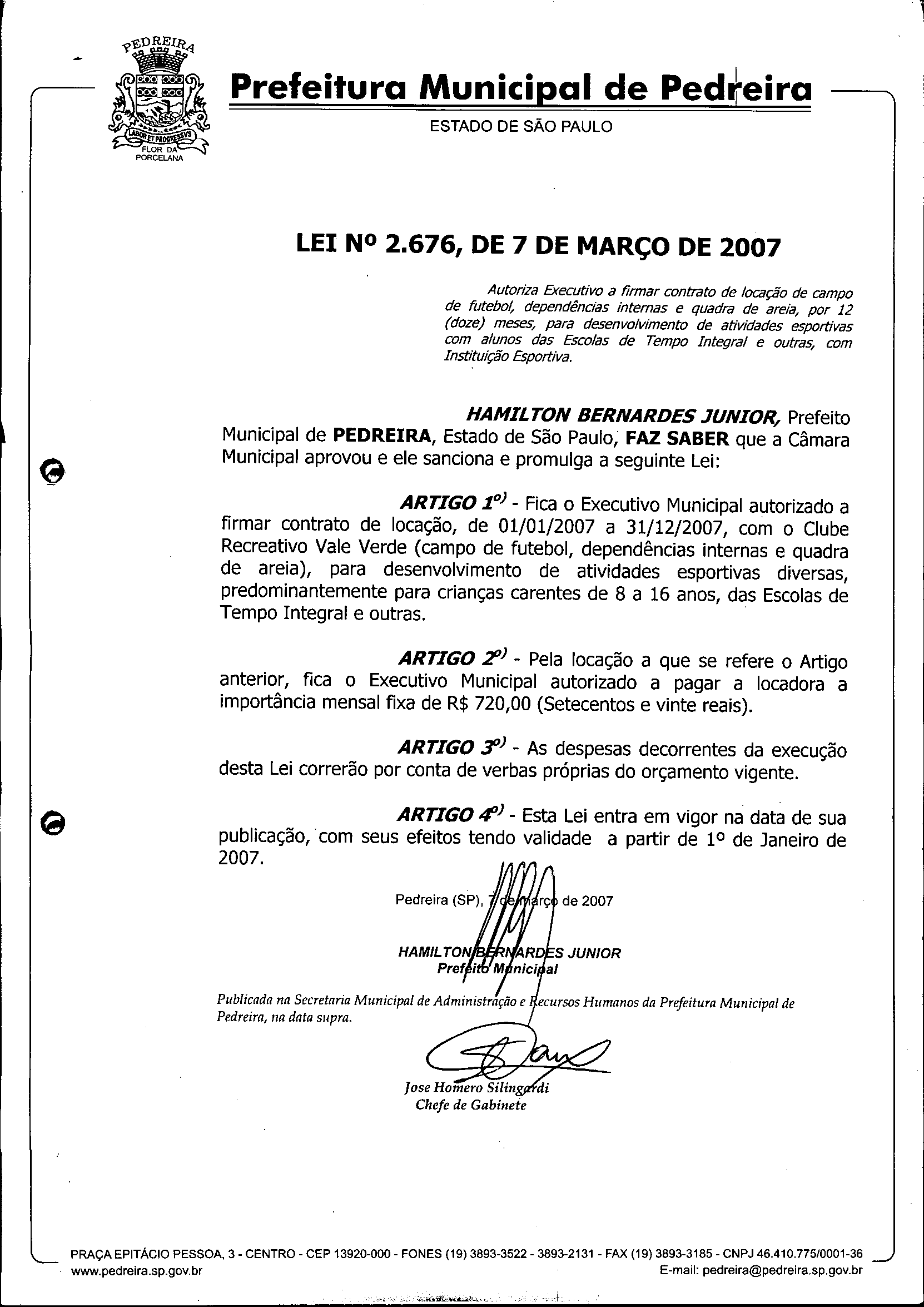 PEDREIRA
LABOR ET PROGRESSVS
FLOR DA PORCELANA

Prefeitura Municipal de Pedreira
ESTADO DE SÃO PAULO

LEI Nº 2.676, DE 7 DE MARÇO DE 2007

Autoriza Executivo a firmar contrato de locação de campo de futebol, dependências internas e quadra de areia, por 12 (doze) meses, para desenvolvimento de atividades esportivas com alunos das Escolas de Tempo Integral e outras, com Instituição Esportiva.

HAMILTON BERNARDES JUNIOR, Prefeito Municipal de PEDREIRA, Estado de São Paulo, FAZ SABER que a Câmara Municipal aprovou e ele sanciona e promulga a seguinte Lei:

ARTIGO 1º) - Fica o Executivo Municipal autorizado a firmar contrato de locação, de 01/01/2007 a 31/12/2007, com o Clube Recreativo Vale Verde (campo de futebol, dependências internas e quadra de areia), para desenvolvimento de atividades esportivas diversas, predominantemente para crianças carentes de 8 a 16 anos, das Escolas de Tempo Integral e outras.

ARTIGO 2º) - Pela locação a que se refere o Artigo anterior, fica o Executivo Municipal autorizado a pagar a locadora a importância mensal fixa de R$ 720,00 (Setecentos e vinte reais).

ARTIGO 3º) - As despesas decorrentes da execução desta Lei correrão por conta de verbas próprias do orçamento vigente.

ARTIGO 4º) - Esta Lei entra em vigor na data de sua publicação, com seus efeitos tendo validade a partir de 1º de Janeiro de 2007.

Pedreira (SP), 7 de março de 2007

HAMILTON BERNARDES JUNIOR
Prefeito Municipal

Publicada na Secretaria Municipal de Administração e Recursos Humanos da Prefeitura Municipal de Pedreira, na data supra.

Jose Homero Silingardi
Chefe de Gabinete

PRAÇA EPITÁCIO PESSOA, 3 - CENTRO - CEP 13920-000 - FONES (19) 3893-3522 - 3893-2131 - FAX (19) 3893-3185 - CNPJ 46.410.775/0001-36
www.pedreira.sp.gov.br
E-mail: pedreira@pedreira.sp.gov.br